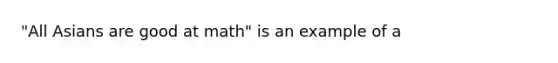 "All Asians are good at math" is an example of a